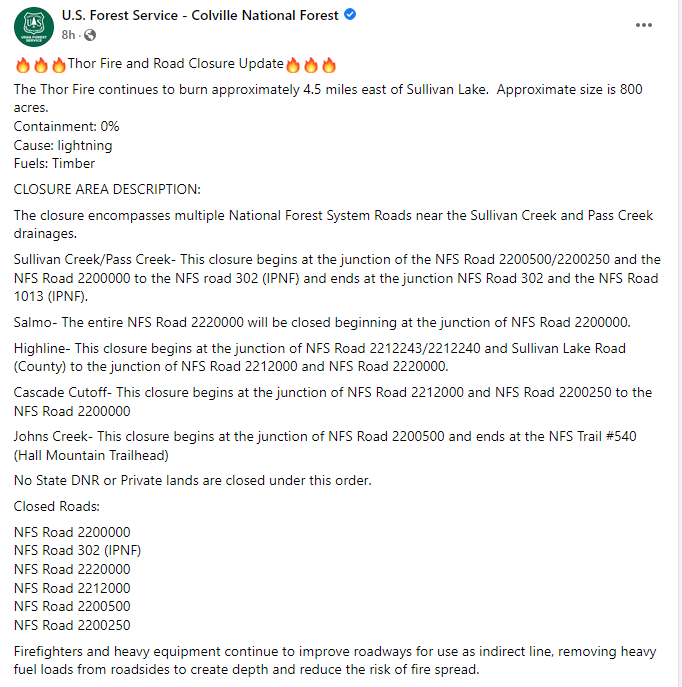 U.S. Forest Service - Colville National Forest
8h ·

🔥🔥🔥Thor Fire and Road Closure Update🔥🔥🔥

The Thor Fire continues to burn approximately 4.5 miles east of Sullivan Lake. Approximate size is 800 acres.
Containment: 0%
Cause: lightning
Fuels: Timber

CLOSURE AREA DESCRIPTION:

The closure encompasses multiple National Forest System Roads near the Sullivan Creek and Pass Creek drainages.

Sullivan Creek/Pass Creek- This closure begins at the junction of the NFS Road 2200500/2200250 and the NFS Road 2200000 to the NFS road 302 (IPNF) and ends at the junction NFS Road 302 and the NFS Road 1013 (IPNF).

Salmo- The entire NFS Road 2220000 will be closed beginning at the junction of NFS Road 2200000.

Highline- This closure begins at the junction of NFS Road 2212243/2212240 and Sullivan Lake Road (County) to the junction of NFS Road 2212000 and NFS Road 2220000.

Cascade Cutoff- This closure begins at the junction of NFS Road 2212000 and NFS Road 2200250 to the NFS Road 2200000

Johns Creek- This closure begins at the junction of NFS Road 2200500 and ends at the NFS Trail #540 (Hall Mountain Trailhead)

No State DNR or Private lands are closed under this order.

Closed Roads:

NFS Road 2200000
NFS Road 302 (IPNF)
NFS Road 2220000
NFS Road 2212000
NFS Road 2200500
NFS Road 2200250

Firefighters and heavy equipment continue to improve roadways for use as indirect line, removing heavy fuel loads from roadsides to create depth and reduce the risk of fire spread.